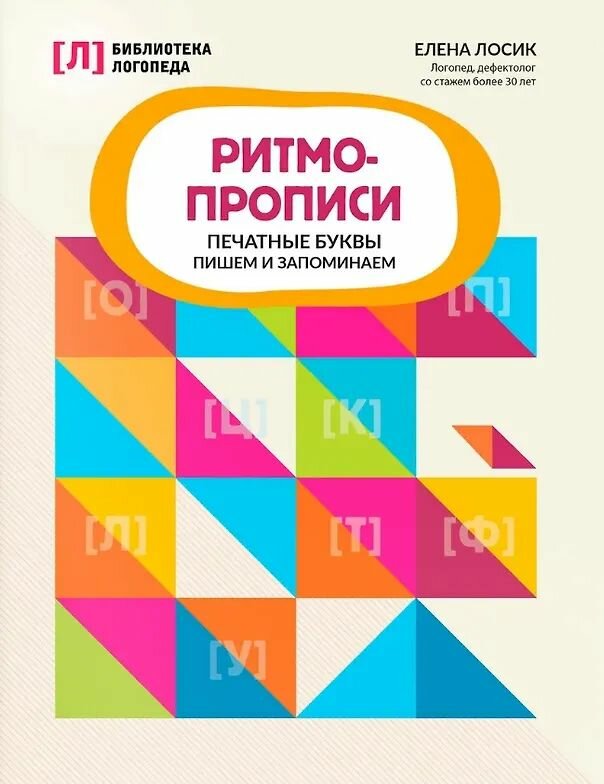 [Л] БИБЛИОТЕКА ЛОГОПЕДА

ЕЛЕНА ЛОСИК
Логопед, дефектолог со стажем более 30 лет

РИТМО-ПРОПИСИ

ПЕЧАТНЫЕ БУКВЫ
ПИШЕМ И ЗАПОМИНАЕМ

[О] [П]
[Ц] [К]
[Л] [Т] [Ф]
[У]